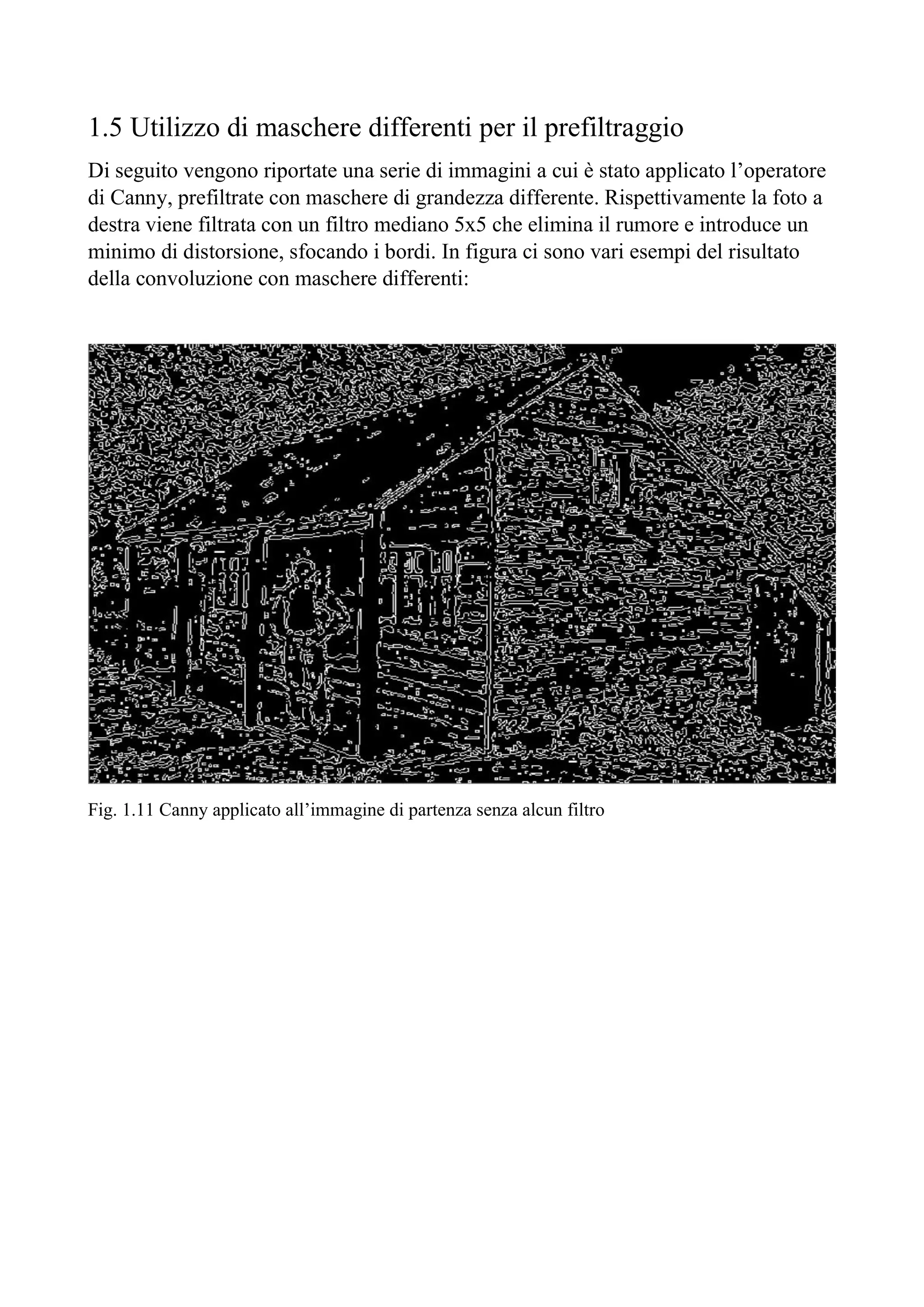 1.5 Utilizzo di maschere differenti per il prefiltraggio

Di seguito vengono riportate una serie di immagini a cui è stato applicato l'operatore di Canny, prefiltrate con maschere di grandezza differente. Rispettivamente la foto a destra viene filtrata con un filtro mediano 5x5 che elimina il rumore e introduce un minimo di distorsione, sfocando i bordi. In figura ci sono vari esempi del risultato della convoluzione con maschere differenti:

Fig. 1.11 Canny applicato all'immagine di partenza senza alcun filtro